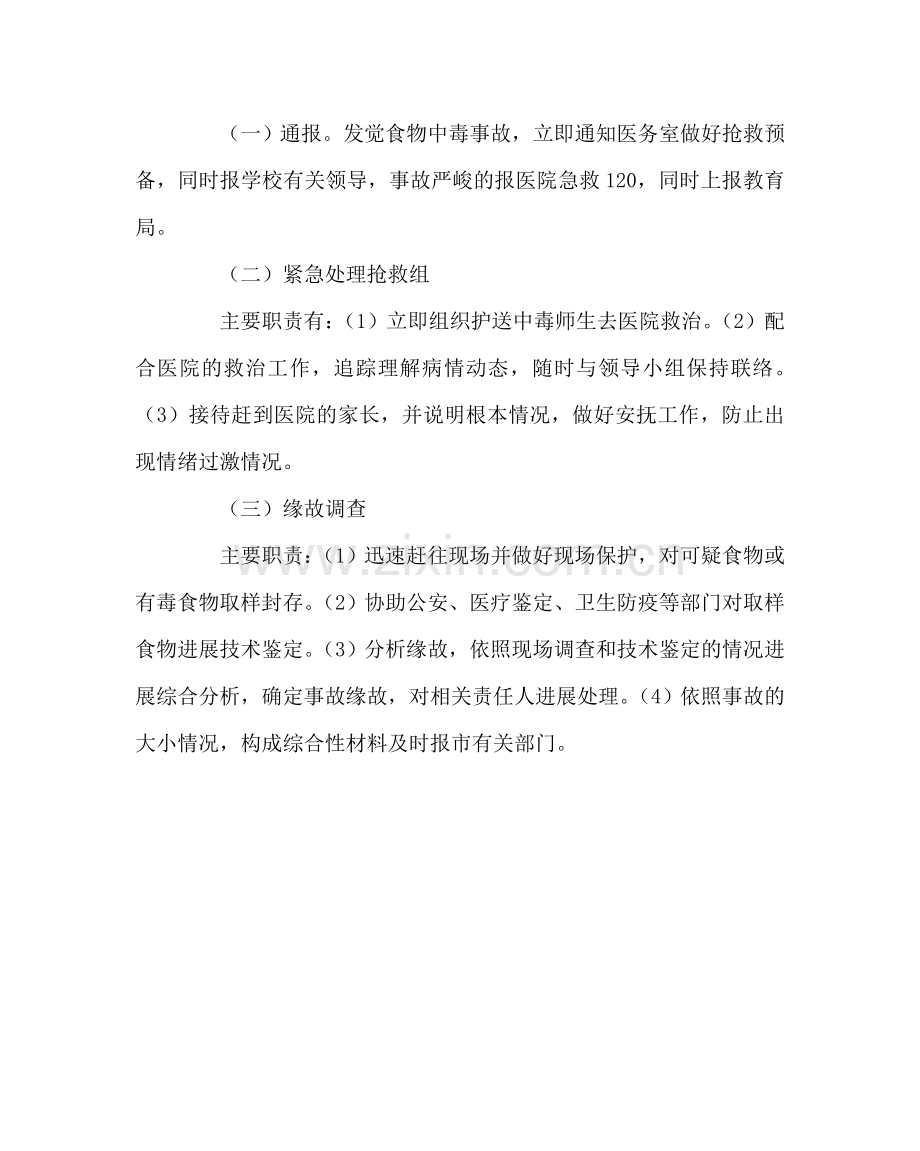 （一）通报。发觉食物中毒事故，立即通知医务室做好抢救预备，同时报学校有关领导，事故严峻的报医院急救120，同时上报教育局。

（二）紧急处理抢救组

主要职责有：（1）立即组织护送中毒师生去医院救治。（2）配合医院的救治工作，追踪理解病情动态，随时与领导小组保持联络。（3）接待赶到医院的家长，并说明根本情况，做好安抚工作，防止出现情绪过激情况。

（三）缘故调查

主要职责：（1）迅速赶往现场并做好现场保护，对可疑食物或有毒食物取样封存。（2）协助公安、医疗鉴定、卫生防疫等部门对取样食物进展技术鉴定。（3）分析缘故，依照现场调查和技术鉴定的情况进展综合分析，确定事故缘故，对相关责任人进展处理。（4）依照事故的大小情况，构成综合性材料及时报市有关部门。

www.zixin.com.cn